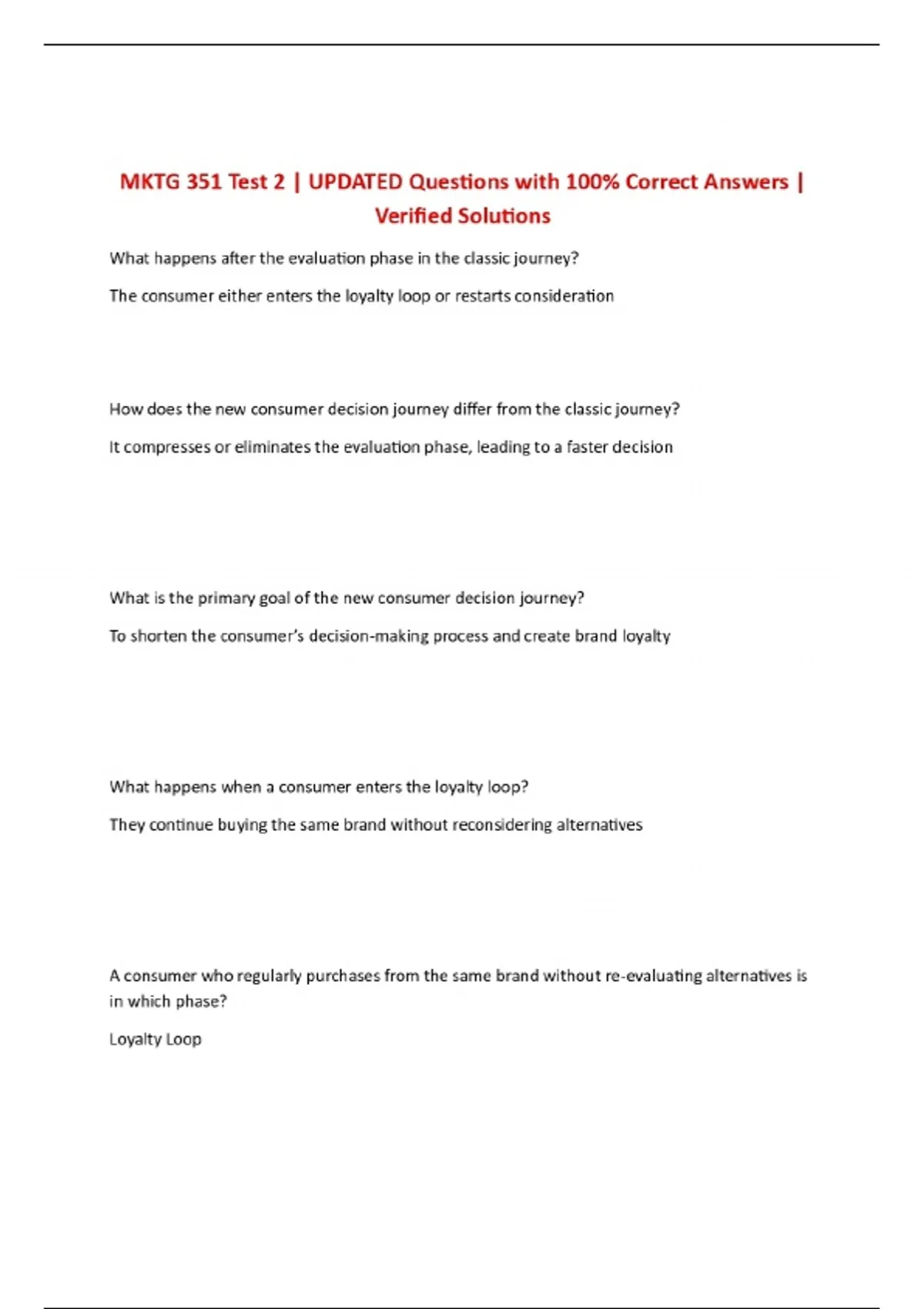 MKTG 351 Test 2 | UPDATED Questions with 100% Correct Answers | Verified Solutions

What happens after the evaluation phase in the classic journey?

The consumer either enters the loyalty loop or restarts consideration

How does the new consumer decision journey differ from the classic journey?

It compresses or eliminates the evaluation phase, leading to a faster decision

What is the primary goal of the new consumer decision journey?

To shorten the consumer's decision-making process and create brand loyalty

What happens when a consumer enters the loyalty loop?

They continue buying the same brand without reconsidering alternatives

A consumer who regularly purchases from the same brand without re-evaluating alternatives is in which phase?

Loyalty Loop